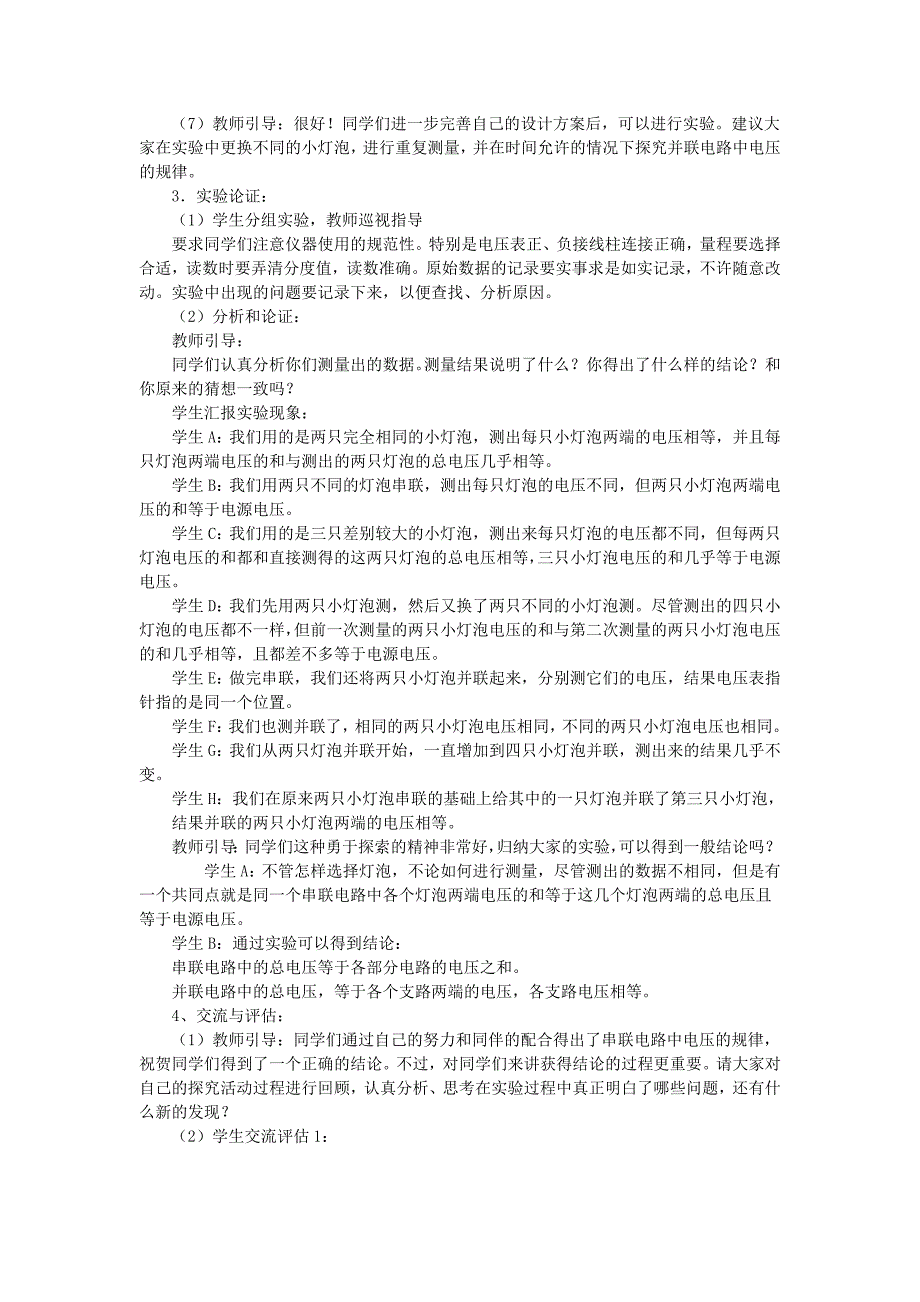 （7）教师引导：很好！同学们进一步完善自己的设计方案后，可以进行实验。建议大家在实验中更换不同的小灯泡，进行重复测量，并在时间允许的情况下探究并联电路中电压的规律。

3．实验论证：

（1）学生分组实验，教师巡视指导

要求同学们注意仪器使用的规范性。特别是电压表正、负接线柱连接正确，量程要选择合适，读数时要弄清分度值，读数准确。原始数据的记录要实事求是如实记录，不许随意改动。实验中出现的问题要记录下来，以便查找、分析原因。

（2）分析和论证：

教师引导：

同学们认真分析你们测量出的数据。测量结果说明了什么？你得出了什么样的结论？和你原来的猜想一致吗？

学生汇报实验现象：

学生A：我们用的是两只完全相同的小灯泡，测出每只小灯泡两端的电压相等，并且每只灯泡两端电压的和与测出的两只灯泡的总电压几乎相等。

学生B：我们用两只不同的灯泡串联，测出每只灯泡的电压不同，但两只小灯泡两端电压的和等于电源电压。

学生C：我们用的是三只差别较大的小灯泡，测出来每只灯泡的电压都不同，但每两只灯泡电压的和都和直接测得的这两只灯泡的总电压相等，三只小灯泡电压的和几乎等于电源电压。

学生D：我们先用两只小灯泡测，然后又换了两只不同的小灯泡测。尽管测出的四只小灯泡的电压都不一样，但前一次测量的两只小灯泡电压的和与第二次测量的两只小灯泡电压的和几乎相等，且都差不多等于电源电压。

学生E：做完串联，我们还将两只小灯泡并联起来，分别测它们的电压，结果电压表指针指的是同一个位置。

学生F：我们也测并联了，相同的两只小灯泡电压相同，不同的两只小灯泡电压也相同。

学生G：我们从两只灯泡并联开始，一直增加到四只小灯泡并联，测出来的结果几乎不变。

学生H：我们在原来两只小灯泡串联的基础上给其中的一只灯泡并联了第三只小灯泡，结果并联的两只小灯泡两端的电压相等。

教师引导：同学们这种勇于探索的精神非常好，归纳大家的实验，可以得到一般结论吗？

学生A：不管怎样选择灯泡，不论如何进行测量，尽管测出的数据不相同，但是有一个共同点就是同一个串联电路中各个灯泡两端电压的和等于这几个灯泡两端的总电压且等于电源电压。

学生B：通过实验可以得到结论：

串联电路中的总电压等于各部分电路的电压之和。

并联电路中的总电压，等于各个支路两端的电压，各支路电压相等。

4、交流与评估：

（1）教师引导：同学们通过自己的努力和同伴的配合得出了串联电路中电压的规律，祝贺同学们得到了一个正确的结论。不过，对同学们来讲获得结论的过程更重要。请大家对自己的探究活动过程进行回顾，认真分析、思考在实验过程中真正明白了哪些问题，还有什么新的发现？

（2）学生交流评估1：